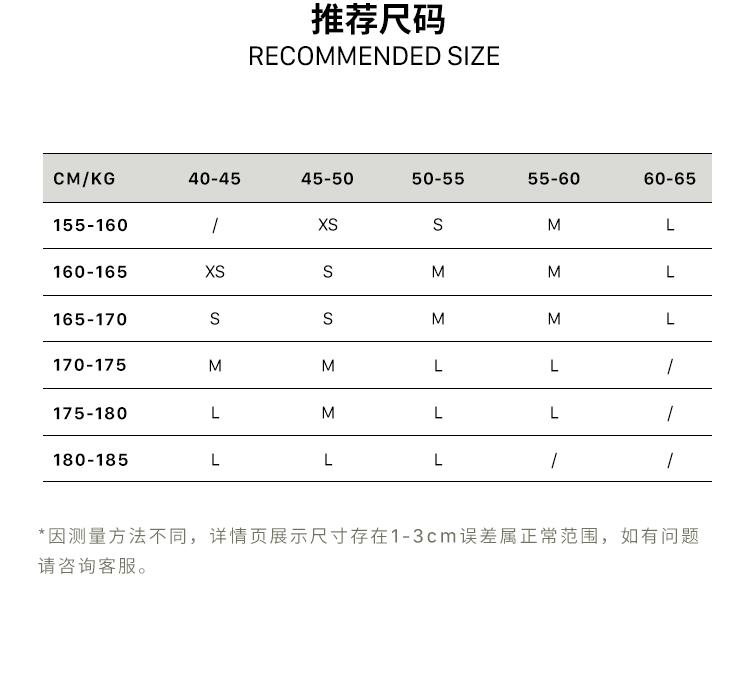 推荐尺码
RECOMMENDED SIZE

| CM/KG | 40-45 | 45-50 | 50-55 | 55-60 | 60-65 |
|---|---|---|---|---|---|
| 155-160 | / | XS | S | M | L |
| 160-165 | XS | S | M | M | L |
| 165-170 | S | S | M | M | L |
| 170-175 | M | M | L | L | / |
| 175-180 | L | M | L | L | / |
| 180-185 | L | L | L | / | / |

*因测量方法不同，详情页展示尺寸存在1-3cm误差属正常范围，如有问题请咨询客服。